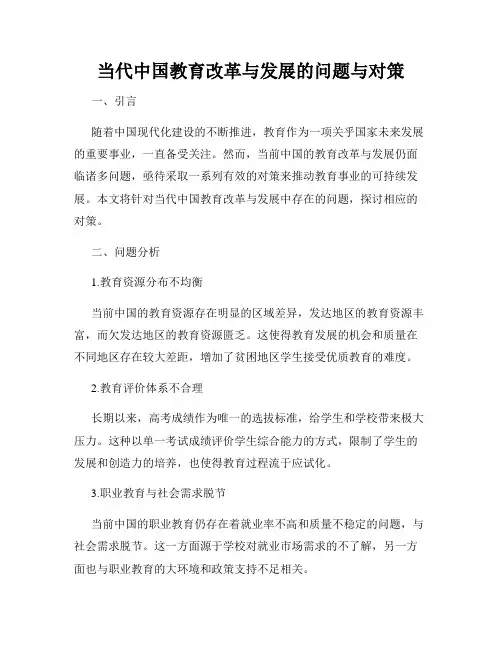 当代中国教育改革与发展的问题与对策

一、引言

随着中国现代化建设的不断推进，教育作为一项关乎国家未来发展的重要事业，一直备受关注。然而，当前中国的教育改革与发展仍面临诸多问题，亟待采取一系列有效的对策来推动教育事业的可持续发展。本文将针对当代中国教育改革与发展中存在的问题，探讨相应的对策。

二、问题分析

1.教育资源分布不均衡

当前中国的教育资源存在明显的区域差异，发达地区的教育资源丰富，而欠发达地区的教育资源匮乏。这使得教育发展的机会和质量在不同地区存在较大差距，增加了贫困地区学生接受优质教育的难度。

2.教育评价体系不合理

长期以来，高考成绩作为唯一的选拔标准，给学生和学校带来极大压力。这种以单一考试成绩评价学生综合能力的方式，限制了学生的发展和创造力的培养，也使得教育过程流于应试化。

3.职业教育与社会需求脱节

当前中国的职业教育仍存在着就业率不高和质量不稳定的问题，与社会需求脱节。这一方面源于学校对就业市场需求的不了解，另一方面也与职业教育的大环境和政策支持不足相关。